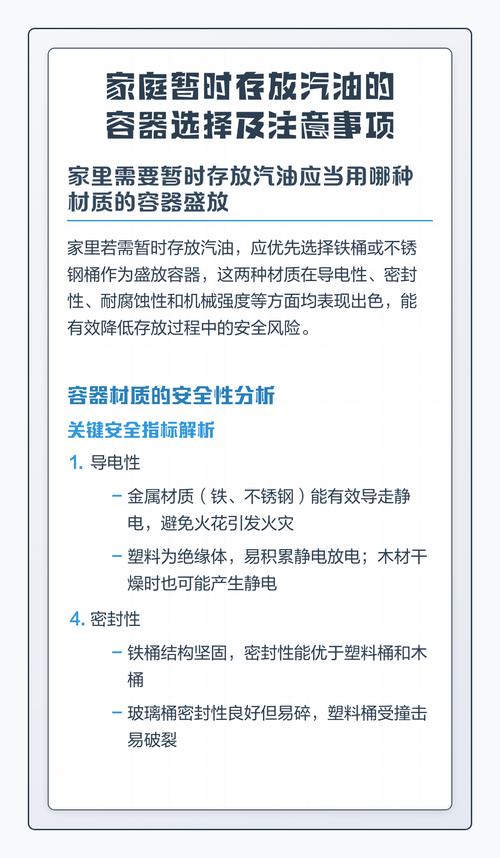 家庭暂时存放汽油的容器选择及注意事项

家里需要暂时存放汽油应当用哪种材质的容器盛放

家里若需暂时存放汽油，应优先选择铁桶或不锈钢桶作为盛放容器，这两种材质在导电性、密封性、耐腐蚀性和机械强度等方面均表现出色，能有效降低存放过程中的安全风险。

容器材质的安全性分析

关键安全指标解析

1. 导电性

– 金属材质（铁、不锈钢）能有效导走静电，避免火花引发火灾

– 塑料为绝缘体，易积累静电放电；木材干燥时也可能产生静电

4. 密封性

– 铁桶结构坚固，密封性能优于塑料桶和木桶

– 玻璃桶密封性良好但易碎，塑料桶受撞击易破裂